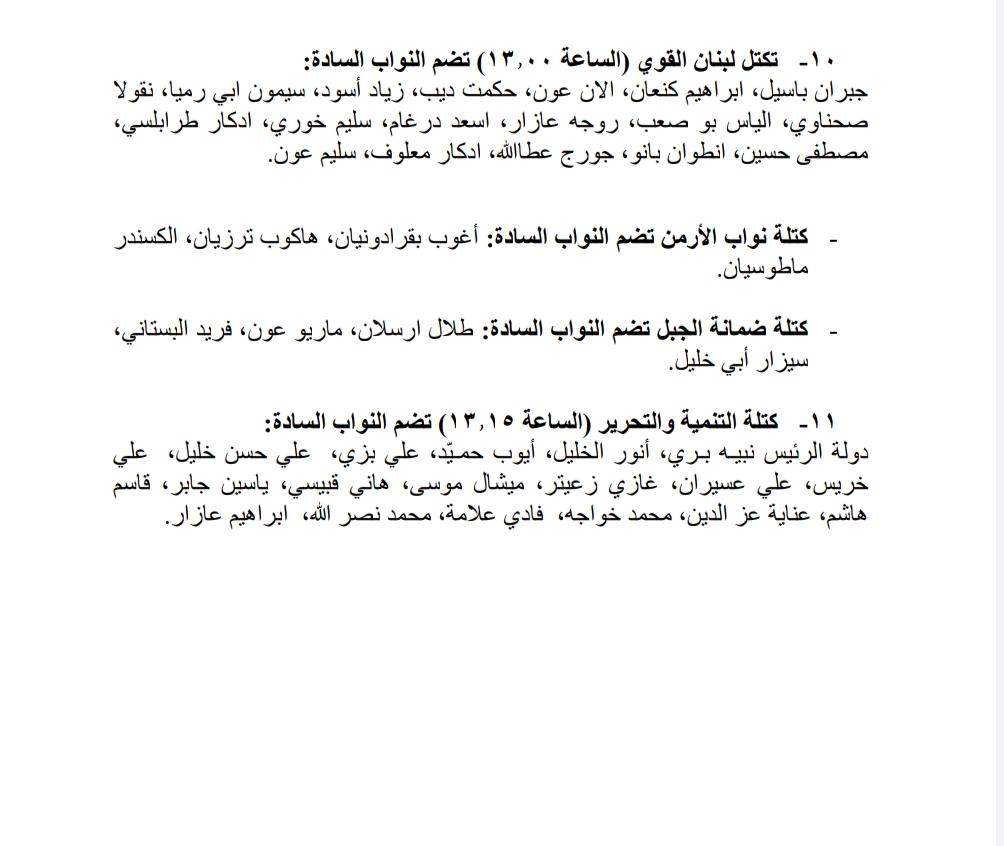 ١٠- تكتل لبنان القوي (الساعة ١٣,٠٠) تضم النواب السادة:
جبران باسيل، ابراهيم كنعان، الان عون، حكمت ديب، زياد أسود، سيمون ابي رميا، نقولا صحناوي، الياس بو صعب، روجه عازار، اسعد درغام، سليم خوري، ادكار طرابلسي، مصطفى حسين، انطوان بانو، جورج عطاالله، ادكار معلوف، سليم عون.

- كتلة نواب الأرمن تضم النواب السادة: أغوب بقرادونيان، هاكوب ترزيان، الكسندر ماطوسيان.

- كتلة ضمانة الجبل تضم النواب السادة: طلال ارسلان، ماريو عون، فريد البستاني، سيزار أبي خليل.

١١- كتلة التنمية والتحرير (الساعة ١٣,١٥) تضم النواب السادة:
دولة الرئيس نبيه بري، أنور الخليل، أيوب حميّد، علي بزي، علي حسن خليل، علي خريس، علي عسيران، غازي زعيتر، ميشال موسى، هاني قبيسي، ياسين جابر، قاسم هاشم، عناية عز الدين، محمد خواجه، فادي علامة، محمد نصر الله، ابراهيم عازار.